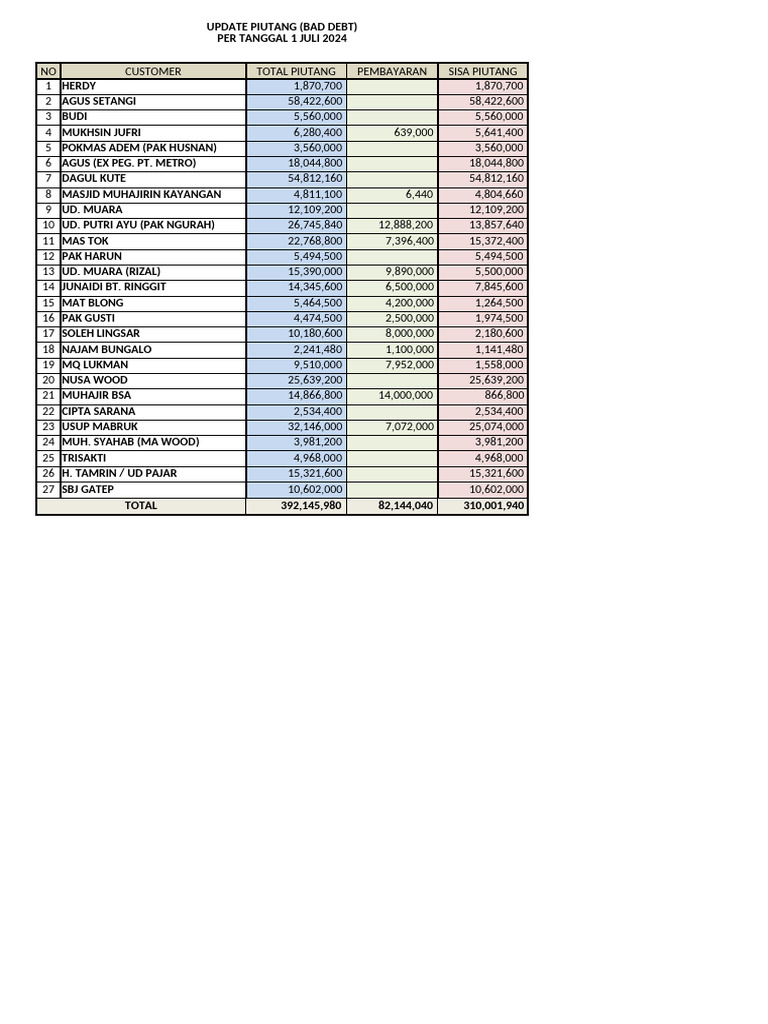 UPDATE PIUTANG (BAD DEBT)
PER TANGGAL 1 JULI 2024

| NO | CUSTOMER | TOTAL PIUTANG | PEMBAYARAN | SISA PIUTANG |
|---|---|---|---|---|
| 1 | HERDY | 1,870,700 | | 1,870,700 |
| 2 | AGUS SETANGI | 58,422,600 | | 58,422,600 |
| 3 | BUDI | 5,560,000 | | 5,560,000 |
| 4 | MUKHSIN JUFRI | 6,280,400 | 639,000 | 5,641,400 |
| 5 | POKMAS ADEM (PAK HUSNAN) | 3,560,000 | | 3,560,000 |
| 6 | AGUS (EX PEG. PT. METRO) | 18,044,800 | | 18,044,800 |
| 7 | DAGUL KUTE | 54,812,160 | | 54,812,160 |
| 8 | MASJID MUHAJIRIN KAYANGAN | 4,811,100 | 6,440 | 4,804,660 |
| 9 | UD. MUARA | 12,109,200 | | 12,109,200 |
| 10 | UD. PUTRI AYU (PAK NGURAH) | 26,745,840 | 12,888,200 | 13,857,640 |
| 11 | MAS TOK | 22,768,800 | 7,396,400 | 15,372,400 |
| 12 | PAK HARUN | 5,494,500 | | 5,494,500 |
| 13 | UD. MUARA (RIZAL) | 15,390,000 | 9,890,000 | 5,500,000 |
| 14 | JUNAIDI BT. RINGGIT | 14,345,600 | 6,500,000 | 7,845,600 |
| 15 | MAT BLONG | 5,464,500 | 4,200,000 | 1,264,500 |
| 16 | PAK GUSTI | 4,474,500 | 2,500,000 | 1,974,500 |
| 17 | SOLEH LINGSAR | 10,180,600 | 8,000,000 | 2,180,600 |
| 18 | NAJAM BUNGALO | 2,241,480 | 1,100,000 | 1,141,480 |
| 19 | MQ LUKMAN | 9,510,000 | 7,952,000 | 1,558,000 |
| 20 | NUSA WOOD | 25,639,200 | | 25,639,200 |
| 21 | MUHAJIR BSA | 14,866,800 | 14,000,000 | 866,800 |
| 22 | CIPTA SARANA | 2,534,400 | | 2,534,400 |
| 23 | USUP MABRUK | 32,146,000 | 7,072,000 | 25,074,000 |
| 24 | MUH. SYAHAB (MA WOOD) | 3,981,200 | | 3,981,200 |
| 25 | TRISAKTI | 4,968,000 | | 4,968,000 |
| 26 | H. TAMRIN / UD PAJAR | 15,321,600 | | 15,321,600 |
| 27 | SBJ GATEP | 10,602,000 | | 10,602,000 |
| | TOTAL | 392,145,980 | 82,144,040 | 310,001,940 |